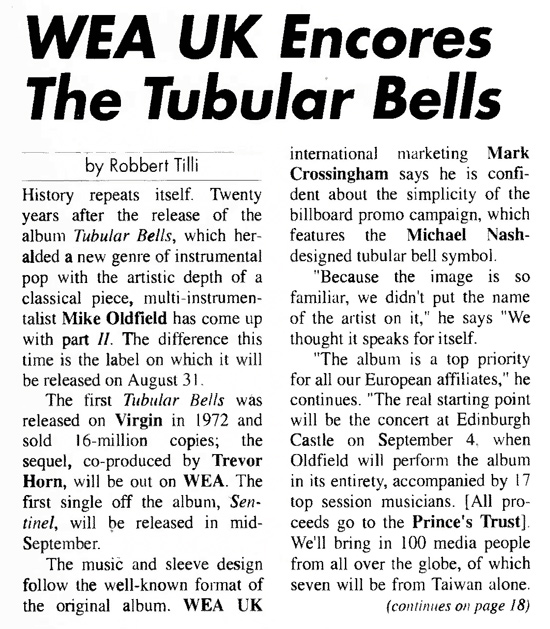 WEA UK Encores The Tubular Bells

by Robbert Tilli

History repeats itself. Twenty years after the release of the album Tubular Bells, which heralded a new genre of instrumental pop with the artistic depth of a classical piece, multi-instrumentalist Mike Oldfield has come up with part II. The difference this time is the label on which it will be released on August 31.

The first Tubular Bells was released on Virgin in 1972 and sold 16-million copies; the sequel, co-produced by Trevor Horn, will be out on WEA. The first single off the album, Sentinel, will be released in mid-September.

The music and sleeve design follow the well-known format of the original album. WEA UK international marketing Mark Crossingham says he is confident about the simplicity of the billboard promo campaign, which features the Michael Nash-designed tubular bell symbol.

"Because the image is so familiar, we didn't put the name of the artist on it," he says "We thought it speaks for itself.

"The album is a top priority for all our European affiliates," he continues. "The real starting point will be the concert at Edinburgh Castle on September 4, when Oldfield will perform the album in its entirety, accompanied by 17 top session musicians. [All proceeds go to the Prince's Trust]. We'll bring in 100 media people from all over the globe, of which seven will be from Taiwan alone.

(continues on page 18)